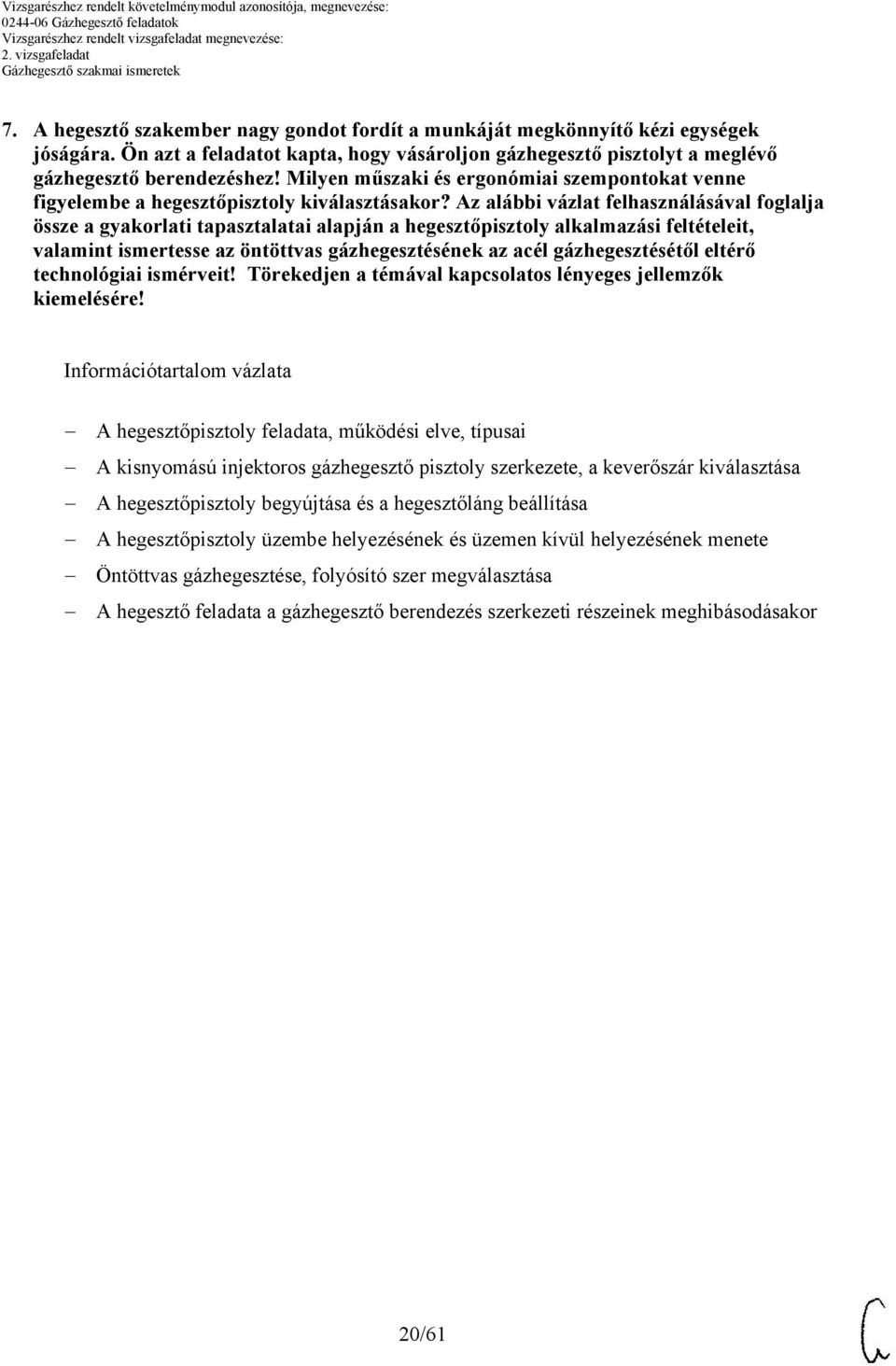 Vizsgarészhez rendelt követelménymodul azonosítója, megnevezése:
0244-06 Gázhegesztő feladatok
Vizsgarészhez rendelt vizsgafeladat megnevezése:
2. vizsgafeladat
Gázhegesztő szakmai ismeretek

7. A hegesztő szakember nagy gondot fordít a munkáját megkönnyítő kézi egységek jóságára. Ön azt a feladatot kapta, hogy vásároljon gázhegesztő pisztolyt a meglévő gázhegesztő berendezéshez! Milyen műszaki és ergonómiai szempontokat venne figyelembe a hegesztőpisztoly kiválasztásakor? Az alábbi vázlat felhasználásával foglalja össze a gyakorlati tapasztalatai alapján a hegesztőpisztoly alkalmazási feltételeit, valamint ismertesse az öntöttvas gázhegesztésének az acél gázhegesztésétől eltérő technológiai ismérveit! Törekedjen a témával kapcsolatos lényeges jellemzők kiemelésére!

Információtartalom vázlata

– A hegesztőpisztoly feladata, működési elve, típusai
– A kisnyomású injektoros gázhegesztő pisztoly szerkezete, a keverőszár kiválasztása
– A hegesztőpisztoly begyújtása és a hegesztőláng beállítása
– A hegesztőpisztoly üzembe helyezésének és üzemen kívül helyezésének menete
– Öntöttvas gázhegesztése, folyósító szer megválasztása
– A hegesztő feladata a gázhegesztő berendezés szerkezeti részeinek meghibásodásakor

20/61